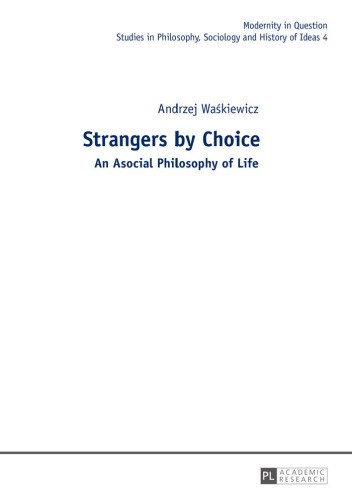 Modernity in Question
Studies in Philosophy, Sociology and History of Ideas 4

Andrzej Waśkiewicz

Strangers by Choice

An Asocial Philosophy of Life

PL ACADEMIC RESEARCH